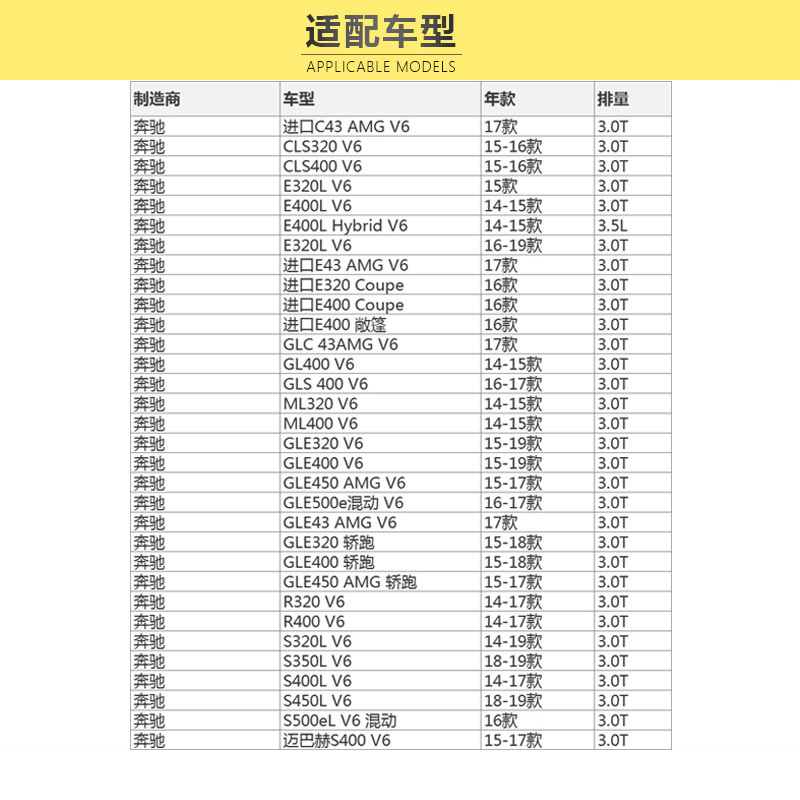 适配车型
APPLICABLE MODELS

| 制造商 | 车型 | 年款 | 排量 |
|---|---|---|---|
| 奔驰 | 进口C43 AMG V6 | 17款 | 3.0T |
| 奔驰 | CLS320 V6 | 15-16款 | 3.0T |
| 奔驰 | CLS400 V6 | 15-16款 | 3.0T |
| 奔驰 | E320L V6 | 15款 | 3.0T |
| 奔驰 | E400L V6 | 14-15款 | 3.0T |
| 奔驰 | E400L Hybrid V6 | 14-15款 | 3.5L |
| 奔驰 | E320L V6 | 16-19款 | 3.0T |
| 奔驰 | 进口E43 AMG V6 | 17款 | 3.0T |
| 奔驰 | 进口E320 Coupe | 16款 | 3.0T |
| 奔驰 | 进口E400 Coupe | 16款 | 3.0T |
| 奔驰 | 进口E400 敞篷 | 16款 | 3.0T |
| 奔驰 | GLC 43AMG V6 | 17款 | 3.0T |
| 奔驰 | GL400 V6 | 14-15款 | 3.0T |
| 奔驰 | GLS 400 V6 | 16-17款 | 3.0T |
| 奔驰 | ML320 V6 | 14-15款 | 3.0T |
| 奔驰 | ML400 V6 | 14-15款 | 3.0T |
| 奔驰 | GLE320 V6 | 15-19款 | 3.0T |
| 奔驰 | GLE400 V6 | 15-19款 | 3.0T |
| 奔驰 | GLE450 AMG V6 | 15-17款 | 3.0T |
| 奔驰 | GLE500e混动 V6 | 16-17款 | 3.0T |
| 奔驰 | GLE43 AMG V6 | 17款 | 3.0T |
| 奔驰 | GLE320 轿跑 | 15-18款 | 3.0T |
| 奔驰 | GLE400 轿跑 | 15-18款 | 3.0T |
| 奔驰 | GLE450 AMG 轿跑 | 15-17款 | 3.0T |
| 奔驰 | R320 V6 | 14-17款 | 3.0T |
| 奔驰 | R400 V6 | 14-17款 | 3.0T |
| 奔驰 | S320L V6 | 14-19款 | 3.0T |
| 奔驰 | S350L V6 | 18-19款 | 3.0T |
| 奔驰 | S400L V6 | 14-17款 | 3.0T |
| 奔驰 | S450L V6 | 18-19款 | 3.0T |
| 奔驰 | S500eL V6 混动 | 16款 | 3.0T |
| 奔驰 | 迈巴赫S400 V6 | 15-17款 | 3.0T |